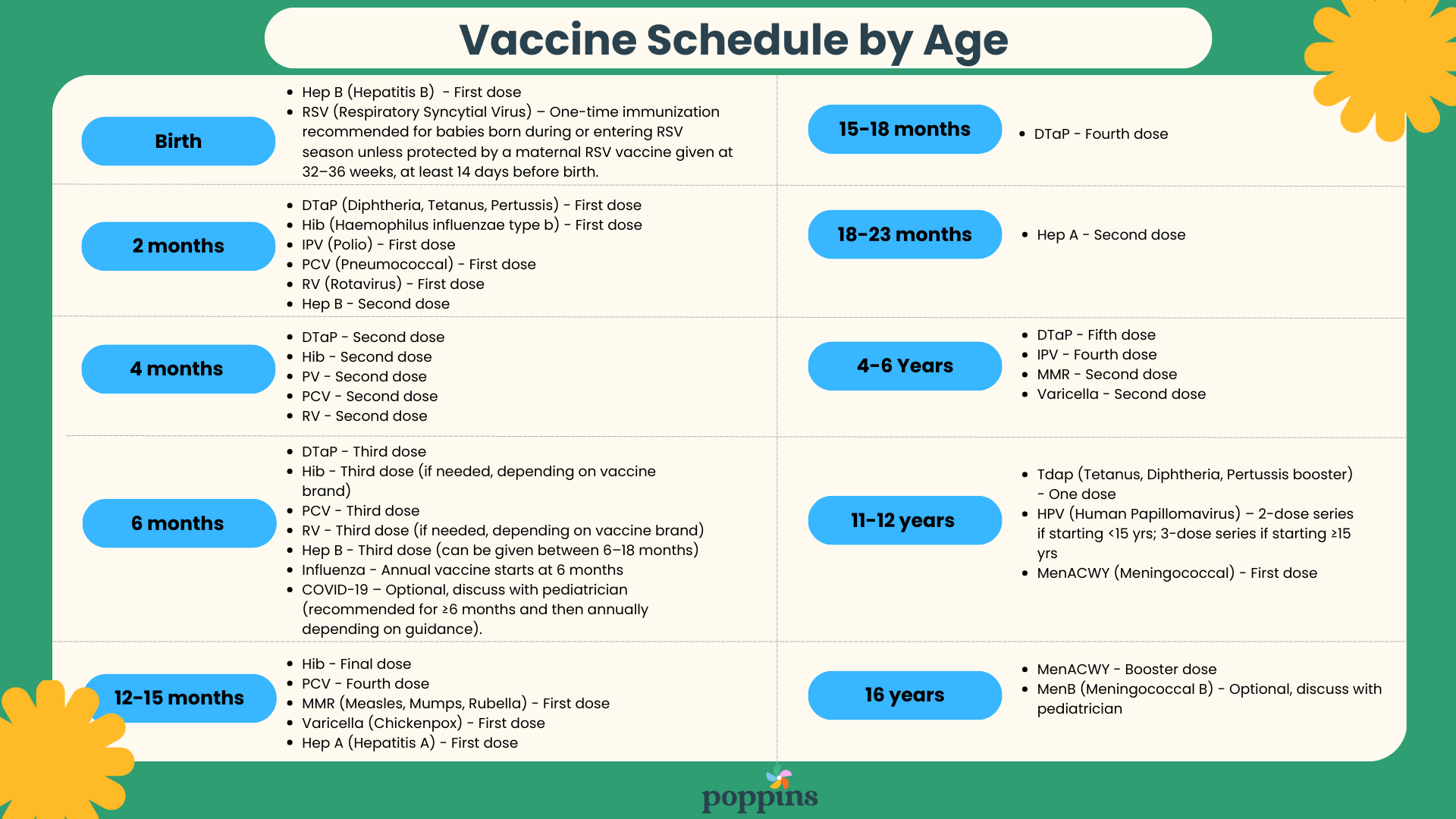 Vaccine Schedule by Age

Birth
- Hep B (Hepatitis B) - First dose
- RSV (Respiratory Syncytial Virus) – One-time immunization recommended for babies born during or entering RSV season unless protected by a maternal RSV vaccine given at 32–36 weeks, at least 14 days before birth.

2 months
- DTaP (Diphtheria, Tetanus, Pertussis) - First dose
- Hib (Haemophilus influenzae type b) - First dose
- IPV (Polio) - First dose
- PCV (Pneumococcal) - First dose
- RV (Rotavirus) - First dose
- Hep B - Second dose

4 months
- DTaP - Second dose
- Hib - Second dose
- PV - Second dose
- PCV - Second dose
- RV - Second dose

6 months
- DTaP - Third dose
- Hib - Third dose (if needed, depending on vaccine brand)
- PCV - Third dose
- RV - Third dose (if needed, depending on vaccine brand)
- Hep B - Third dose (can be given between 6–18 months)
- Influenza - Annual vaccine starts at 6 months
- COVID-19 – Optional, discuss with pediatrician (recommended for ≥6 months and then annually depending on guidance).

12-15 months
- Hib - Final dose
- PCV - Fourth dose
- MMR (Measles, Mumps, Rubella) - First dose
- Varicella (Chickenpox) - First dose
- Hep A (Hepatitis A) - First dose

15-18 months
- DTaP - Fourth dose

18-23 months
- Hep A - Second dose

4-6 Years
- DTaP - Fifth dose
- IPV - Fourth dose
- MMR - Second dose
- Varicella - Second dose

11-12 years
- Tdap (Tetanus, Diphtheria, Pertussis booster) - One dose
- HPV (Human Papillomavirus) – 2-dose series if starting <15 yrs; 3-dose series if starting ≥15 yrs
- MenACWY (Meningococcal) - First dose

16 years
- MenACWY - Booster dose
- MenB (Meningococcal B) - Optional, discuss with pediatrician

poppins